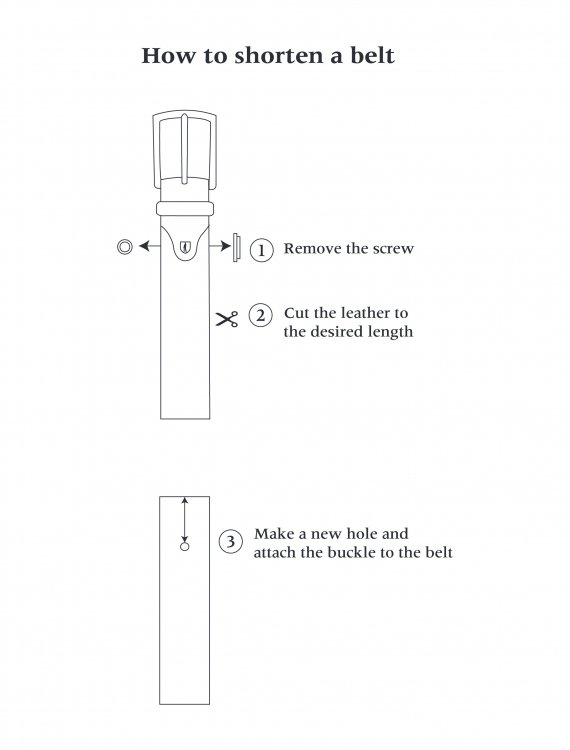 How to shorten a belt

1 Remove the screw

2 Cut the leather to the desired length

3 Make a new hole and attach the buckle to the belt